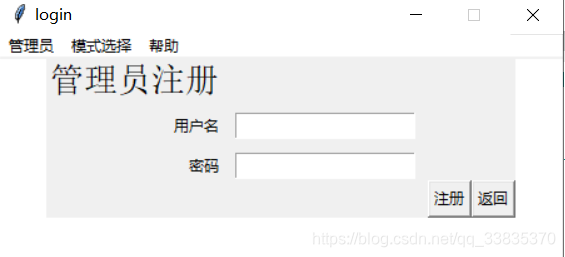 login

管理员 模式选择 帮助

管理员注册

用户名

密码

注册 返回

https://blog.csdn.net/qq_33835370